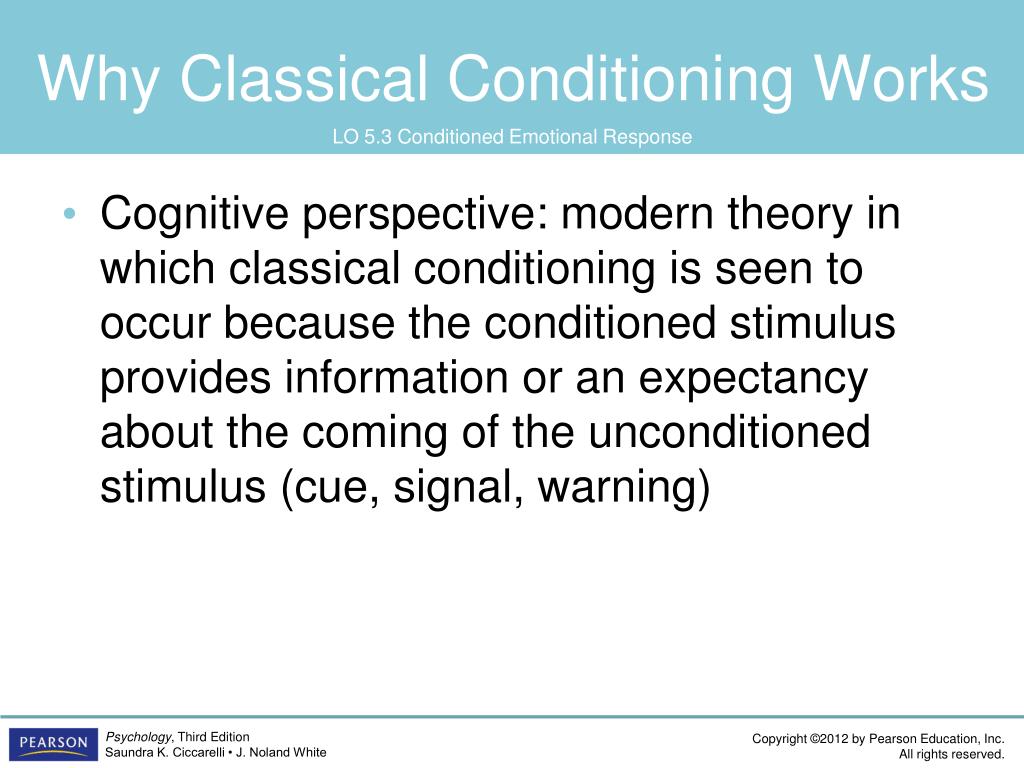 Why Classical Conditioning Works

LO 5.3 Conditioned Emotional Response

• Cognitive perspective: modern theory in which classical conditioning is seen to occur because the conditioned stimulus provides information or an expectancy about the coming of the unconditioned stimulus (cue, signal, warning)

PEARSON

Psychology, Third Edition
Saundra K. Ciccarelli • J. Noland White

Copyright ©2012 by Pearson Education, Inc.
All rights reserved.